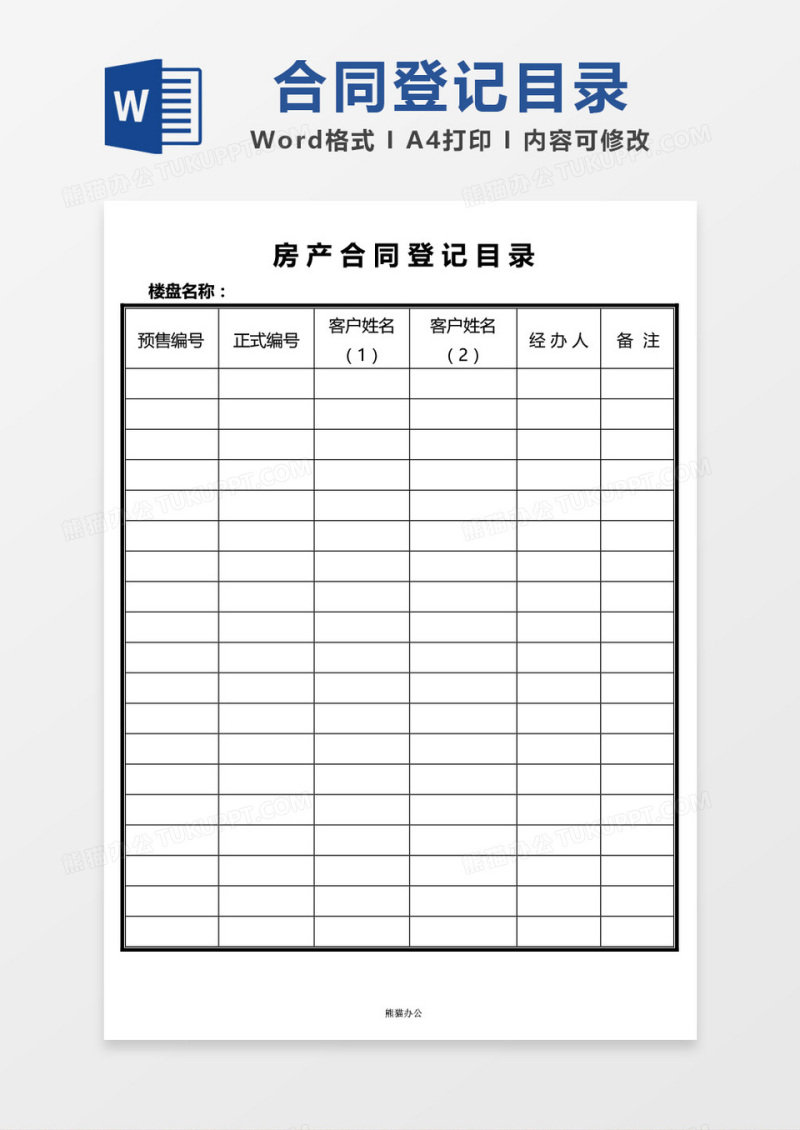 W

合同登记目录

Word格式 I A4打印 I 内容可修改

熊猫办公 TUKUPPT.COM

房产合同登记目录

楼盘名称：

| 预售编号 | 正式编号 | 客户姓名（1） | 客户姓名（2） | 经办人 | 备注 |
|---|---|---|---|---|---|
| | | | | | |
| | | | | | |
| | | | | | |
| | | | | | |
| | | | | | |
| | | | | | |
| | | | | | |
| | | | | | |
| | | | | | |
| | | | | | |
| | | | | | |
| | | | | | |
| | | | | | |
| | | | | | |
| | | | | | |
| | | | | | |
| | | | | | |
| | | | | | |
| | | | | | |

熊猫办公